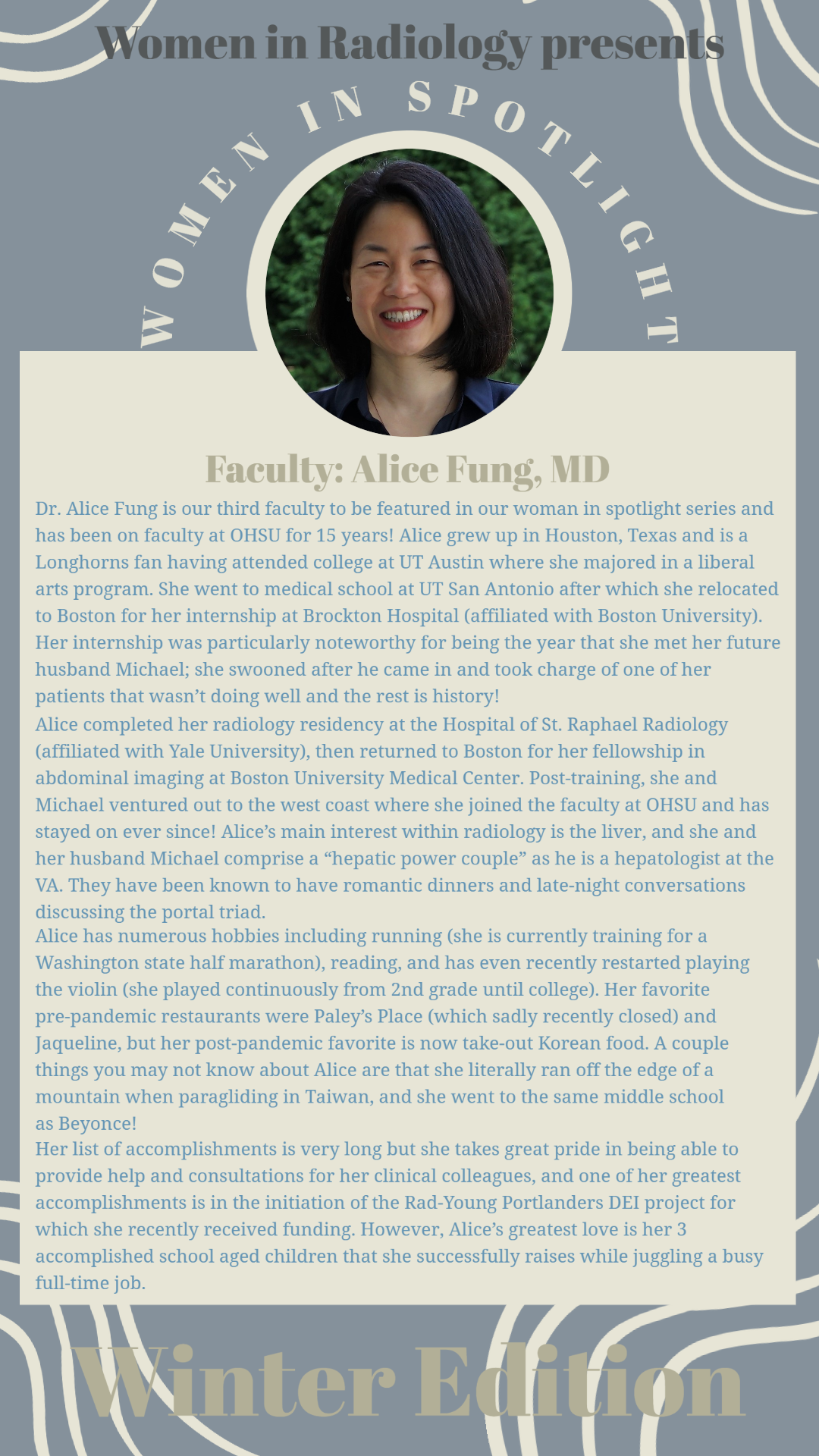 Women in Radiology presents

WOMEN IN SPOTLIGHT

Faculty: Alice Fung, MD

Dr. Alice Fung is our third faculty to be featured in our woman in spotlight series and has been on faculty at OHSU for 15 years! Alice grew up in Houston, Texas and is a Longhorns fan having attended college at UT Austin where she majored in a liberal arts program. She went to medical school at UT San Antonio after which she relocated to Boston for her internship at Brockton Hospital (affiliated with Boston University). Her internship was particularly noteworthy for being the year that she met her future husband Michael; she swooned after he came in and took charge of one of her patients that wasn't doing well and the rest is history!

Alice completed her radiology residency at the Hospital of St. Raphael Radiology (affiliated with Yale University), then returned to Boston for her fellowship in abdominal imaging at Boston University Medical Center. Post-training, she and Michael ventured out to the west coast where she joined the faculty at OHSU and has stayed on ever since! Alice's main interest within radiology is the liver, and she and her husband Michael comprise a "hepatic power couple" as he is a hepatologist at the VA. They have been known to have romantic dinners and late-night conversations discussing the portal triad.

Alice has numerous hobbies including running (she is currently training for a Washington state half marathon), reading, and has even recently restarted playing the violin (she played continuously from 2nd grade until college). Her favorite pre-pandemic restaurants were Paley's Place (which sadly recently closed) and Jaqueline, but her post-pandemic favorite is now take-out Korean food. A couple things you may not know about Alice are that she literally ran off the edge of a mountain when paragliding in Taiwan, and she went to the same middle school as Beyonce!

Her list of accomplishments is very long but she takes great pride in being able to provide help and consultations for her clinical colleagues, and one of her greatest accomplishments is in the initiation of the Rad-Young Portlanders DEI project for which she recently received funding. However, Alice's greatest love is her 3 accomplished school aged children that she successfully raises while juggling a busy full-time job.

Winter Edition